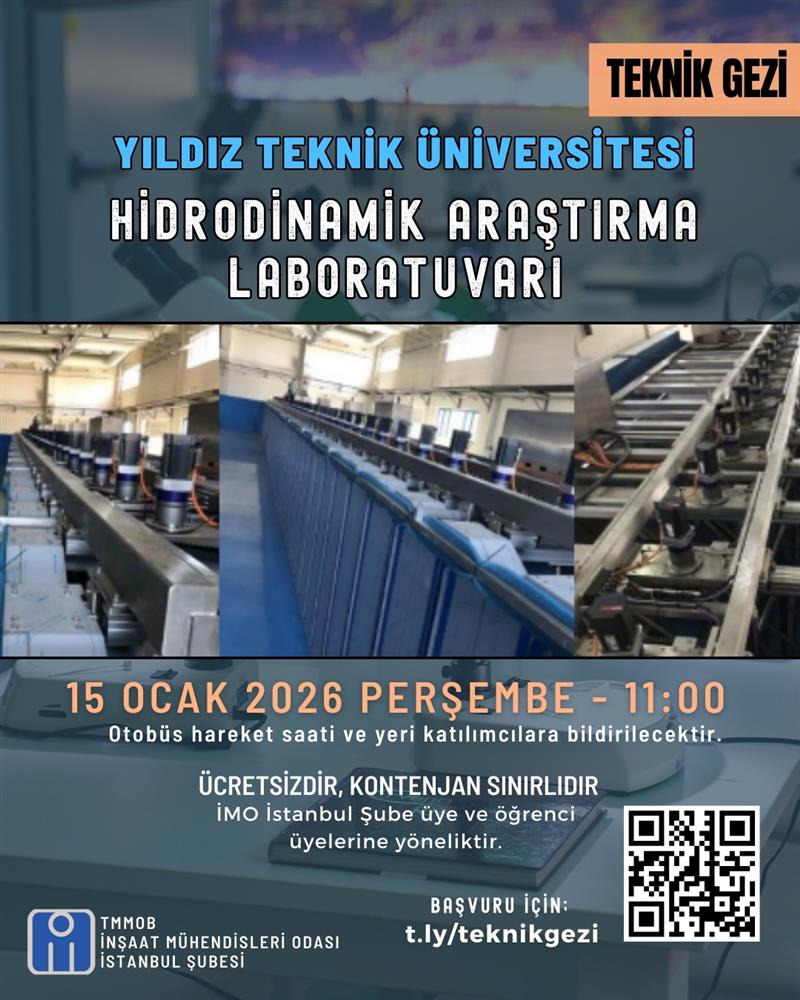 TEKNİK GEZİ

YILDIZ TEKNİK ÜNİVERSİTESİ

HİDRODİNAMİK ARAŞTIRMA LABORATUVARI

15 OCAK 2026 PERŞEMBE - 11:00

Otobüs hareket saati ve yeri katılımcılara bildirilecektir.

ÜCRETSİZDİR, KONTENJAN SINIRLIDIR

İMO İstanbul Şube üye ve öğrenci üyelerine yöneliktir.

BAŞVURU İÇİN:
t.ly/teknikgezi

TMMOB
İNŞAAT MÜHENDİSLERİ ODASI
İSTANBUL ŞUBESİ